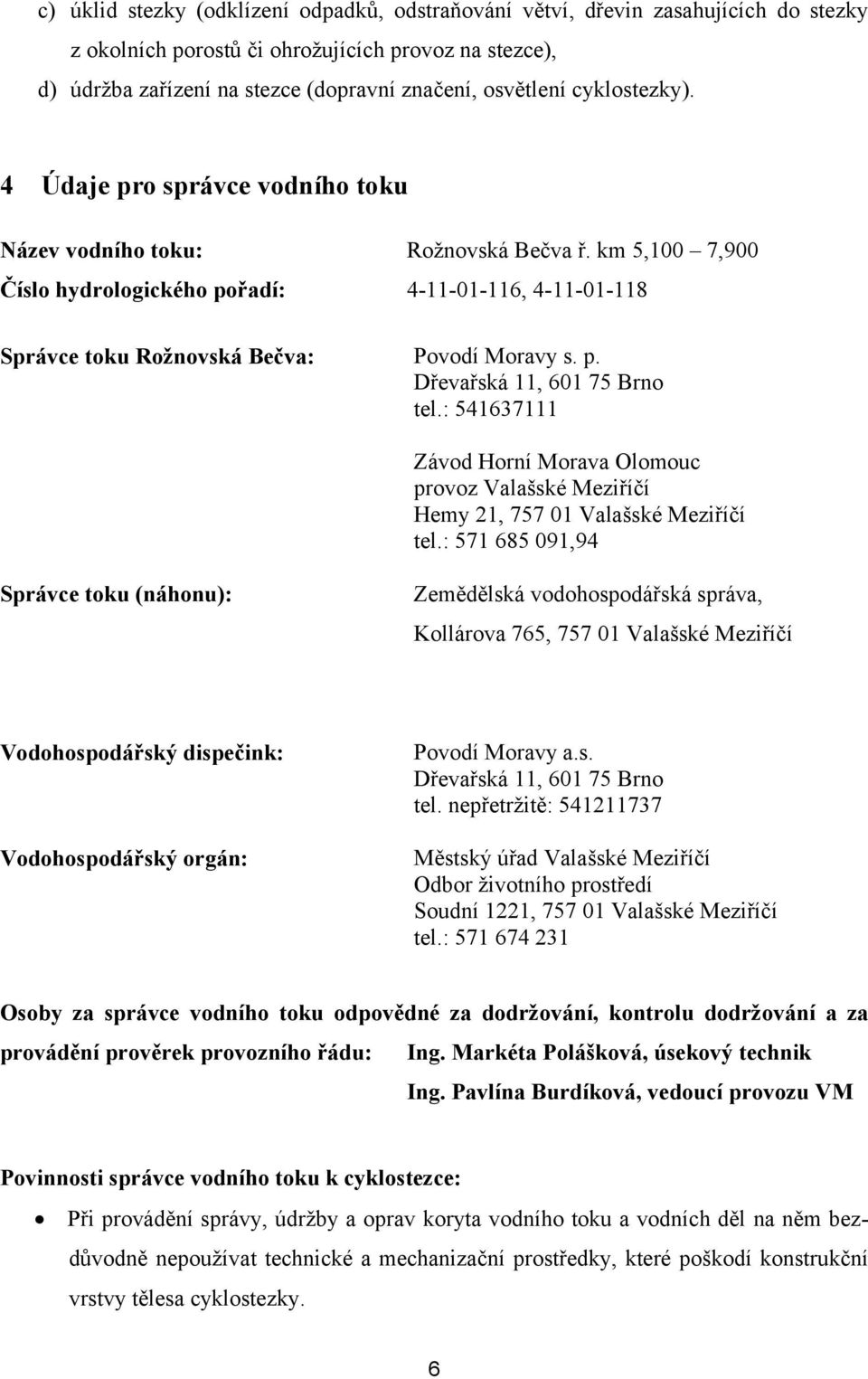 c) úklid stezky (odklízení odpadků, odstraňování větví, dřevin zasahujících do stezky z okolních porostů či ohrožujících provoz na stezce),

d) údržba zařízení na stezce (dopravní značení, osvětlení cyklostezky).

4 Údaje pro správce vodního toku

Název vodního toku: Rožnovská Bečva ř. km 5,100 – 7,900

Číslo hydrologického pořadí: 4-11-01-116, 4-11-01-118

Správce toku Rožnovská Bečva: Povodí Moravy s. p.
Dřevařská 11, 601 75 Brno
tel.: 541637111

Závod Horní Morava Olomouc
provoz Valašské Meziříčí
Hemy 21, 757 01 Valašské Meziříčí
tel.: 571 685 091,94

Správce toku (náhonu): Zemědělská vodohospodářská správa,

Kollárova 765, 757 01 Valašské Meziříčí

Vodohospodářský dispečink: Povodí Moravy a.s.
Dřevařská 11, 601 75 Brno
tel. nepřetržitě: 541211737

Vodohospodářský orgán: Městský úřad Valašské Meziříčí
Odbor životního prostředí
Soudní 1221, 757 01 Valašské Meziříčí
tel.: 571 674 231

Osoby za správce vodního toku odpovědné za dodržování, kontrolu dodržování a za provádění prověrek provozního řádu: Ing. Markéta Polášková, úsekový technik

Ing. Pavlína Burdíková, vedoucí provozu VM

Povinnosti správce vodního toku k cyklostezce:

• Při provádění správy, údržby a oprav koryta vodního toku a vodních děl na něm bezdůvodně nepoužívat technické a mechanizační prostředky, které poškodí konstrukční vrstvy tělesa cyklostezky.

6